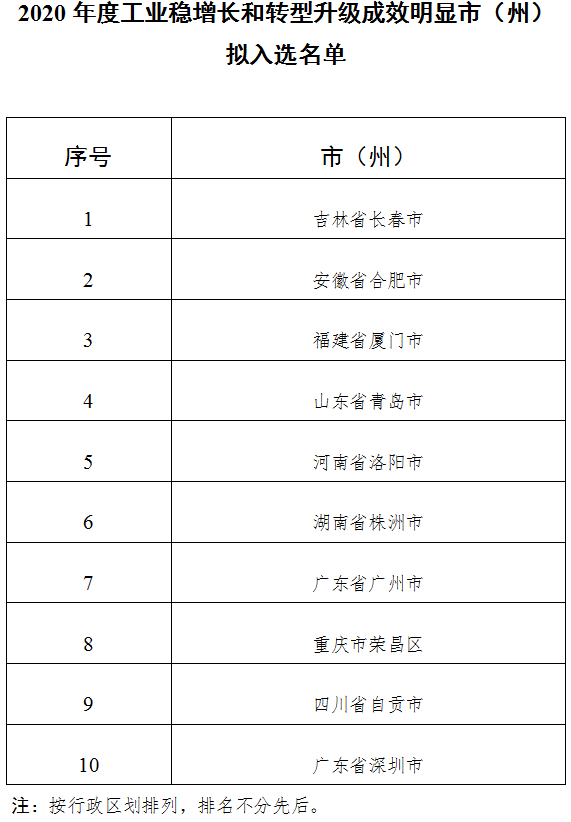 2020 年度工业稳增长和转型升级成效明显市（州）拟入选名单

| 序号 | 市（州） |
|---|---|
| 1 | 吉林省长春市 |
| 2 | 安徽省合肥市 |
| 3 | 福建省厦门市 |
| 4 | 山东省青岛市 |
| 5 | 河南省洛阳市 |
| 6 | 湖南省株洲市 |
| 7 | 广东省广州市 |
| 8 | 重庆市荣昌区 |
| 9 | 四川省自贡市 |
| 10 | 广东省深圳市 |

注：按行政区划排列，排名不分先后。